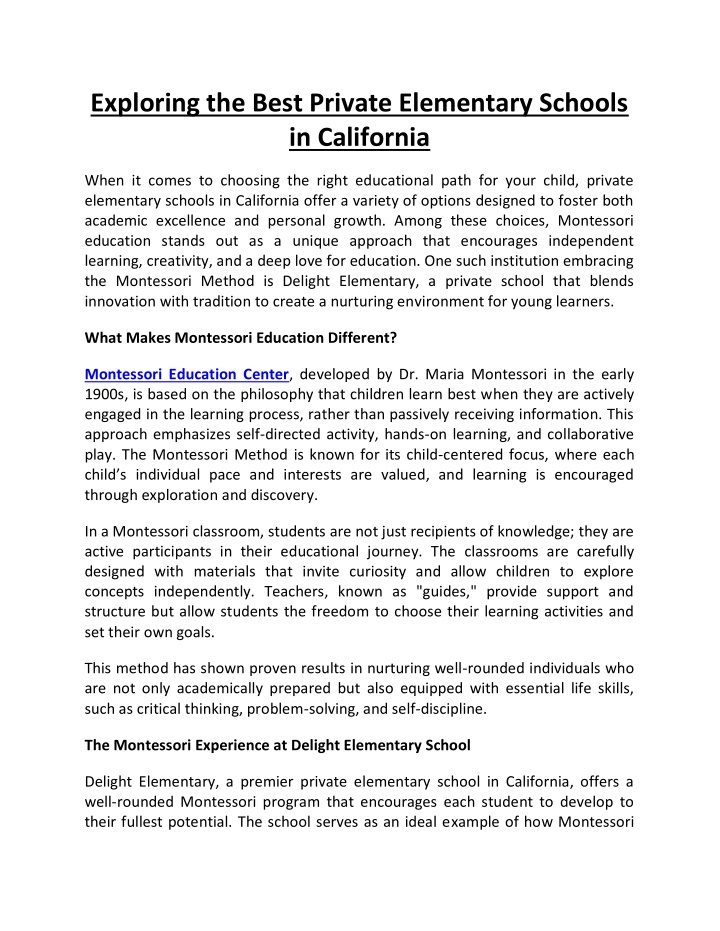 Exploring the Best Private Elementary Schools in California

When it comes to choosing the right educational path for your child, private elementary schools in California offer a variety of options designed to foster both academic excellence and personal growth. Among these choices, Montessori education stands out as a unique approach that encourages independent learning, creativity, and a deep love for education. One such institution embracing the Montessori Method is Delight Elementary, a private school that blends innovation with tradition to create a nurturing environment for young learners.

What Makes Montessori Education Different?

Montessori Education Center, developed by Dr. Maria Montessori in the early 1900s, is based on the philosophy that children learn best when they are actively engaged in the learning process, rather than passively receiving information. This approach emphasizes self-directed activity, hands-on learning, and collaborative play. The Montessori Method is known for its child-centered focus, where each child's individual pace and interests are valued, and learning is encouraged through exploration and discovery.

In a Montessori classroom, students are not just recipients of knowledge; they are active participants in their educational journey. The classrooms are carefully designed with materials that invite curiosity and allow children to explore concepts independently. Teachers, known as "guides," provide support and structure but allow students the freedom to choose their learning activities and set their own goals.

This method has shown proven results in nurturing well-rounded individuals who are not only academically prepared but also equipped with essential life skills, such as critical thinking, problem-solving, and self-discipline.

The Montessori Experience at Delight Elementary School

Delight Elementary, a premier private elementary school in California, offers a well-rounded Montessori program that encourages each student to develop to their fullest potential. The school serves as an ideal example of how Montessori